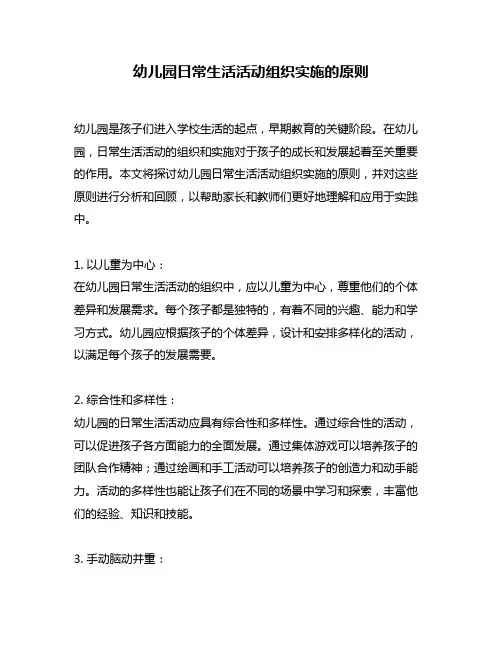 幼儿园日常生活活动组织实施的原则

幼儿园是孩子们进入学校生活的起点，早期教育的关键阶段。在幼儿园，日常生活活动的组织和实施对于孩子的成长和发展起着至关重要的作用。本文将探讨幼儿园日常生活活动组织实施的原则，并对这些原则进行分析和回顾，以帮助家长和教师们更好地理解和应用于实践中。

1. 以儿童为中心：
在幼儿园日常生活活动的组织中，应以儿童为中心，尊重他们的个体差异和发展需求。每个孩子都是独特的，有着不同的兴趣、能力和学习方式。幼儿园应根据孩子的个体差异，设计和安排多样化的活动，以满足每个孩子的发展需要。

2. 综合性和多样性：
幼儿园的日常生活活动应具有综合性和多样性。通过综合性的活动，可以促进孩子各方面能力的全面发展。通过集体游戏可以培养孩子的团队合作精神；通过绘画和手工活动可以培养孩子的创造力和动手能力。活动的多样性也能让孩子们在不同的场景中学习和探索，丰富他们的经验、知识和技能。

3. 手动脑动并重：